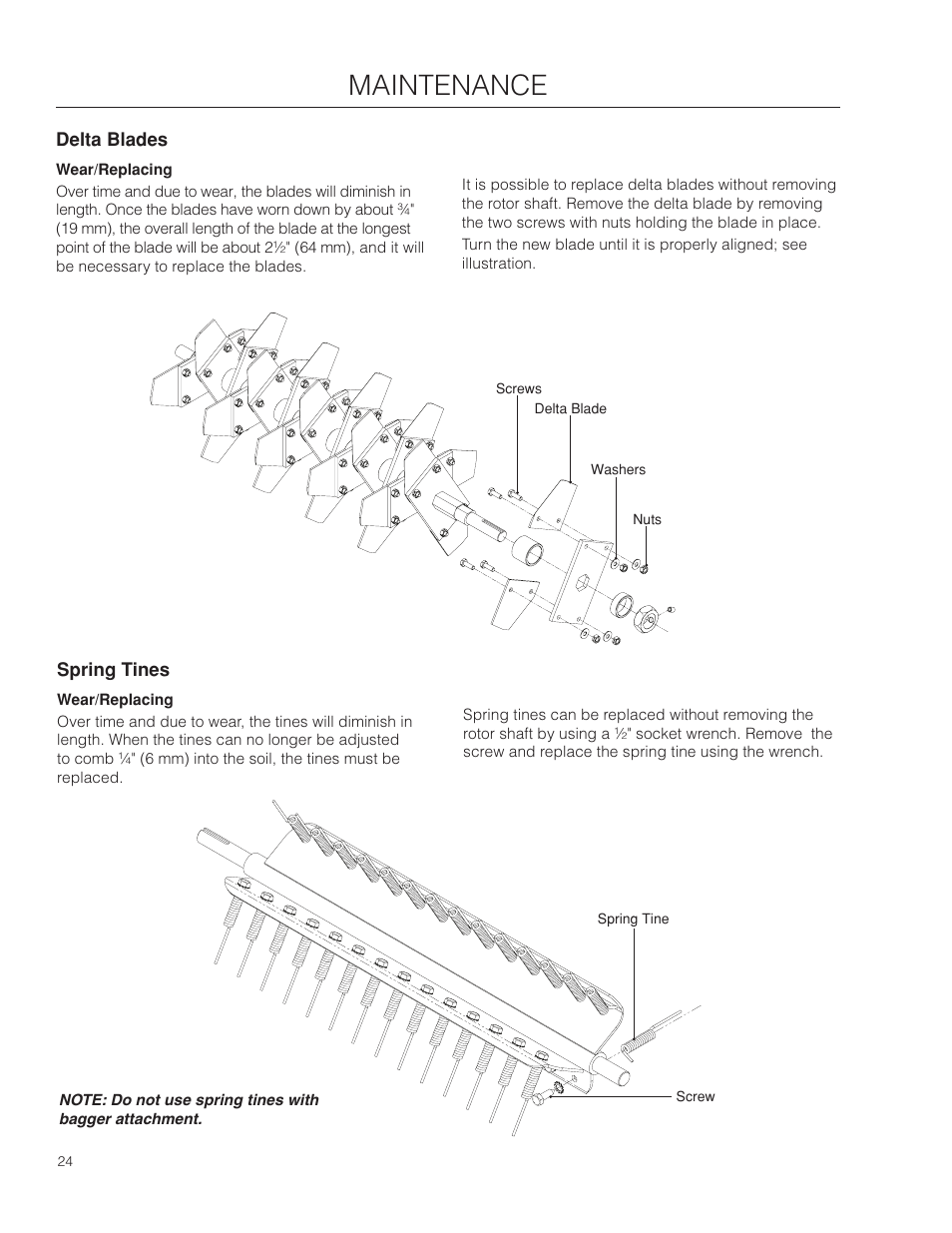 MAINTENANCE

Delta Blades

Wear/Replacing

Over time and due to wear, the blades will diminish in length. Once the blades have worn down by about ¾" (19 mm), the overall length of the blade at the longest point of the blade will be about 2½" (64 mm), and it will be necessary to replace the blades.

It is possible to replace delta blades without removing the rotor shaft. Remove the delta blade by removing the two screws with nuts holding the blade in place.

Turn the new blade until it is properly aligned; see illustration.

Screws

Delta Blade

Washers

Nuts

Spring Tines

Wear/Replacing

Over time and due to wear, the tines will diminish in length. When the tines can no longer be adjusted to comb ¼" (6 mm) into the soil, the tines must be replaced.

Spring tines can be replaced without removing the rotor shaft by using a ½" socket wrench. Remove the screw and replace the spring tine using the wrench.

Spring Tine

Screw

NOTE: Do not use spring tines with bagger attachment.

24